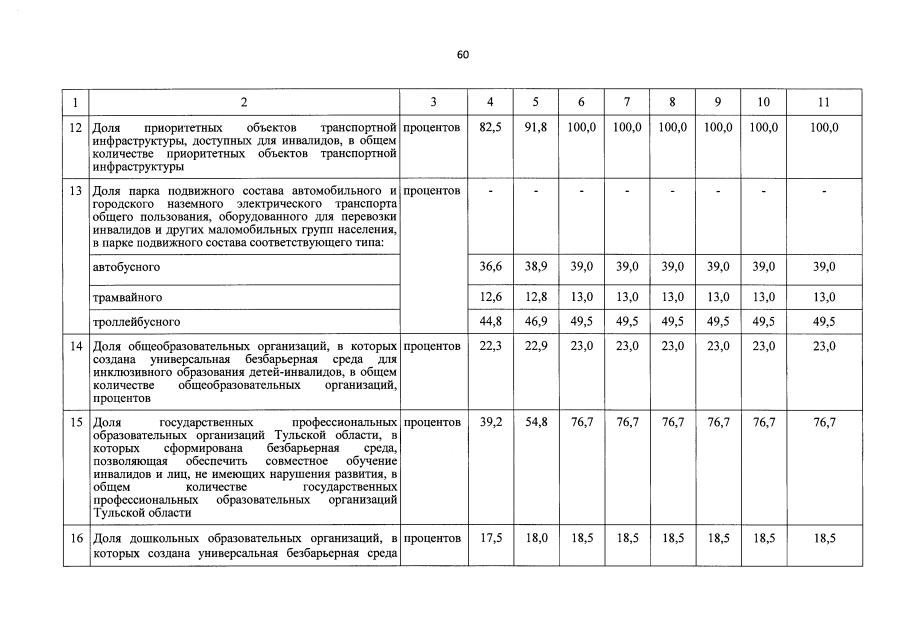 60

| 1 | 2 | 3 | 4 | 5 | 6 | 7 | 8 | 9 | 10 | 11 |
|---|---|---|---|---|---|---|---|---|---|---|
| 12 | Доля приоритетных объектов транспортной инфраструктуры, доступных для инвалидов, в общем количестве приоритетных объектов транспортной инфраструктуры | процентов | 82,5 | 91,8 | 100,0 | 100,0 | 100,0 | 100,0 | 100,0 | 100,0 |
| 13 | Доля парка подвижного состава автомобильного и городского наземного электрического транспорта общего пользования, оборудованного для перевозки инвалидов и других маломобильных групп населения, в парке подвижного состава соответствующего типа: | процентов | - | - | - | - | - | - | - | - |
| | автобусного | | 36,6 | 38,9 | 39,0 | 39,0 | 39,0 | 39,0 | 39,0 | 39,0 |
| | трамвайного | | 12,6 | 12,8 | 13,0 | 13,0 | 13,0 | 13,0 | 13,0 | 13,0 |
| | троллейбусного | | 44,8 | 46,9 | 49,5 | 49,5 | 49,5 | 49,5 | 49,5 | 49,5 |
| 14 | Доля общеобразовательных организаций, в которых создана универсальная безбарьерная среда для инклюзивного образования детей-инвалидов, в общем количестве общеобразовательных организаций, процентов | процентов | 22,3 | 22,9 | 23,0 | 23,0 | 23,0 | 23,0 | 23,0 | 23,0 |
| 15 | Доля государственных профессиональных образовательных организаций Тульской области, в которых сформирована безбарьерная среда, позволяющая обеспечить совместное обучение инвалидов и лиц, не имеющих нарушения развития, в общем количестве государственных профессиональных образовательных организаций Тульской области | процентов | 39,2 | 54,8 | 76,7 | 76,7 | 76,7 | 76,7 | 76,7 | 76,7 |
| 16 | Доля дошкольных образовательных организаций, в которых создана универсальная безбарьерная среда | процентов | 17,5 | 18,0 | 18,5 | 18,5 | 18,5 | 18,5 | 18,5 | 18,5 |